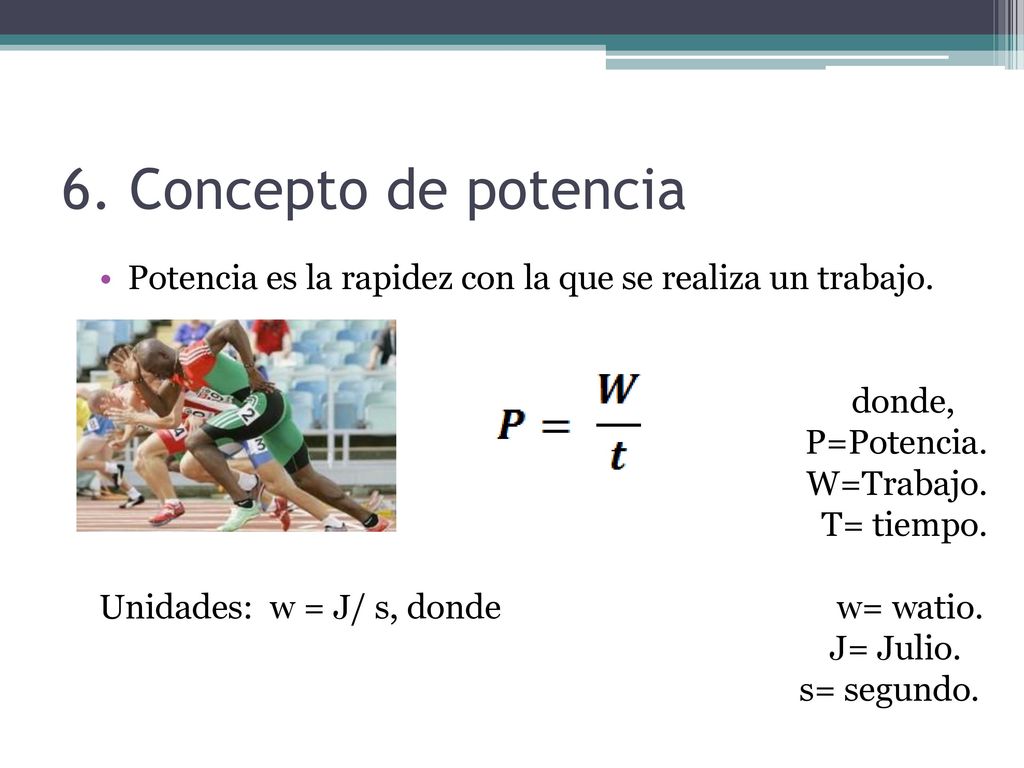 6. Concepto de potencia

• Potencia es la rapidez con la que se realiza un trabajo.

$P = \frac{W}{t}$

donde,
P=Potencia.
W=Trabajo.
T= tiempo.

Unidades: w = J/ s, donde

w= watio.
J= Julio.
s= segundo.